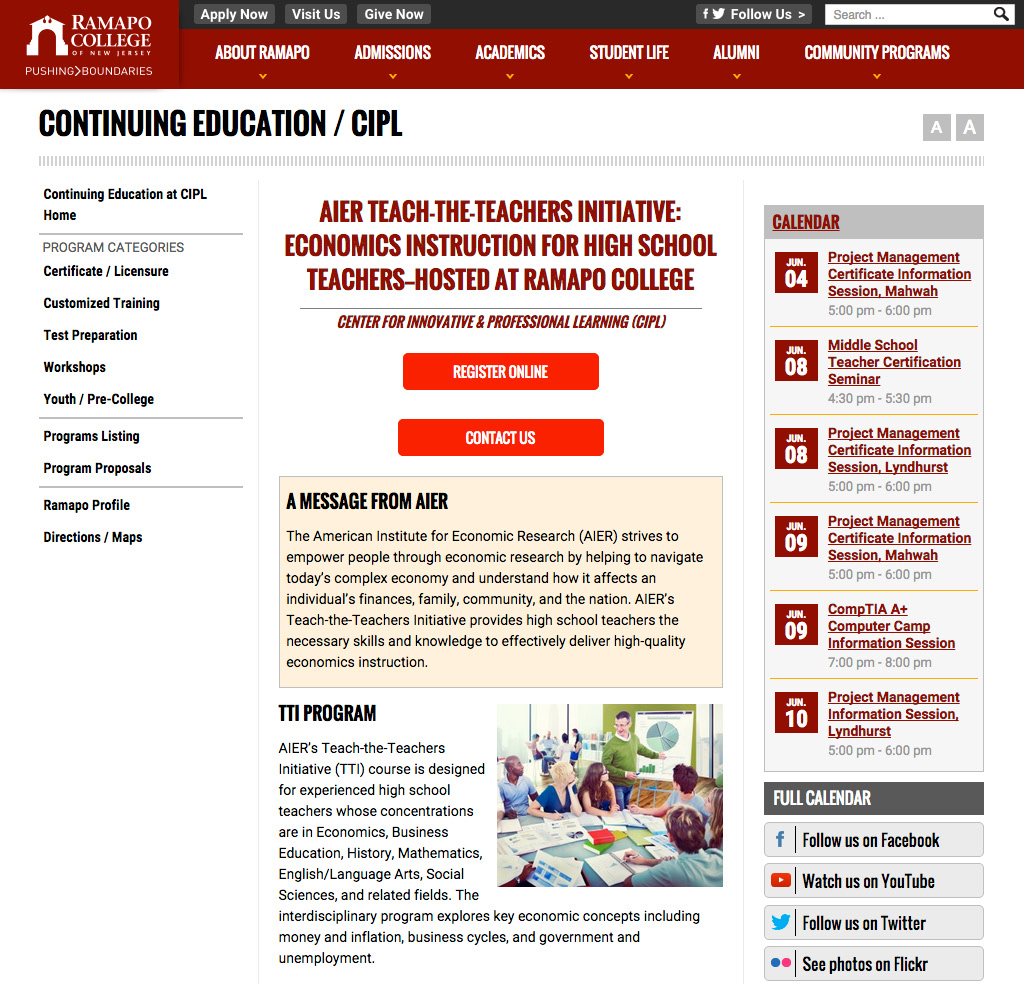 RAMAPO COLLEGE OF NEW JERSEY
PUSHING BOUNDARIES

Apply Now Visit Us Give Now
Follow Us >
Search ...

ABOUT RAMAPO ADMISSIONS ACADEMICS STUDENT LIFE ALUMNI COMMUNITY PROGRAMS

CONTINUING EDUCATION / CIPL

A A

Continuing Education at CIPL Home

PROGRAM CATEGORIES
Certificate / Licensure
Customized Training
Test Preparation
Workshops
Youth / Pre-College

Programs Listing
Program Proposals

Ramapo Profile
Directions / Maps

AIER TEACH-THE-TEACHERS INITIATIVE: ECONOMICS INSTRUCTION FOR HIGH SCHOOL TEACHERS–HOSTED AT RAMAPO COLLEGE

CENTER FOR INNOVATIVE & PROFESSIONAL LEARNING (CIPL)

REGISTER ONLINE

CONTACT US

A MESSAGE FROM AIER

The American Institute for Economic Research (AIER) strives to empower people through economic research by helping to navigate today's complex economy and understand how it affects an individual's finances, family, community, and the nation. AIER's Teach-the-Teachers Initiative provides high school teachers the necessary skills and knowledge to effectively deliver high-quality economics instruction.

TTI PROGRAM

AIER's Teach-the-Teachers Initiative (TTI) course is designed for experienced high school teachers whose concentrations are in Economics, Business Education, History, Mathematics, English/Language Arts, Social Sciences, and related fields. The interdisciplinary program explores key economic concepts including money and inflation, business cycles, and government and unemployment.

CALENDAR

JUN. 04
Project Management Certificate Information Session, Mahwah
5:00 pm - 6:00 pm

JUN. 08
Middle School Teacher Certification Seminar
4:30 pm - 5:30 pm

JUN. 08
Project Management Certificate Information Session, Lyndhurst
5:00 pm - 6:00 pm

JUN. 09
Project Management Certificate Information Session, Mahwah
5:00 pm - 6:00 pm

JUN. 09
CompTIA A+ Computer Camp Information Session
7:00 pm - 8:00 pm

JUN. 10
Project Management Information Session, Lyndhurst
5:00 pm - 6:00 pm

FULL CALENDAR

Follow us on Facebook
Watch us on YouTube
Follow us on Twitter
See photos on Flickr